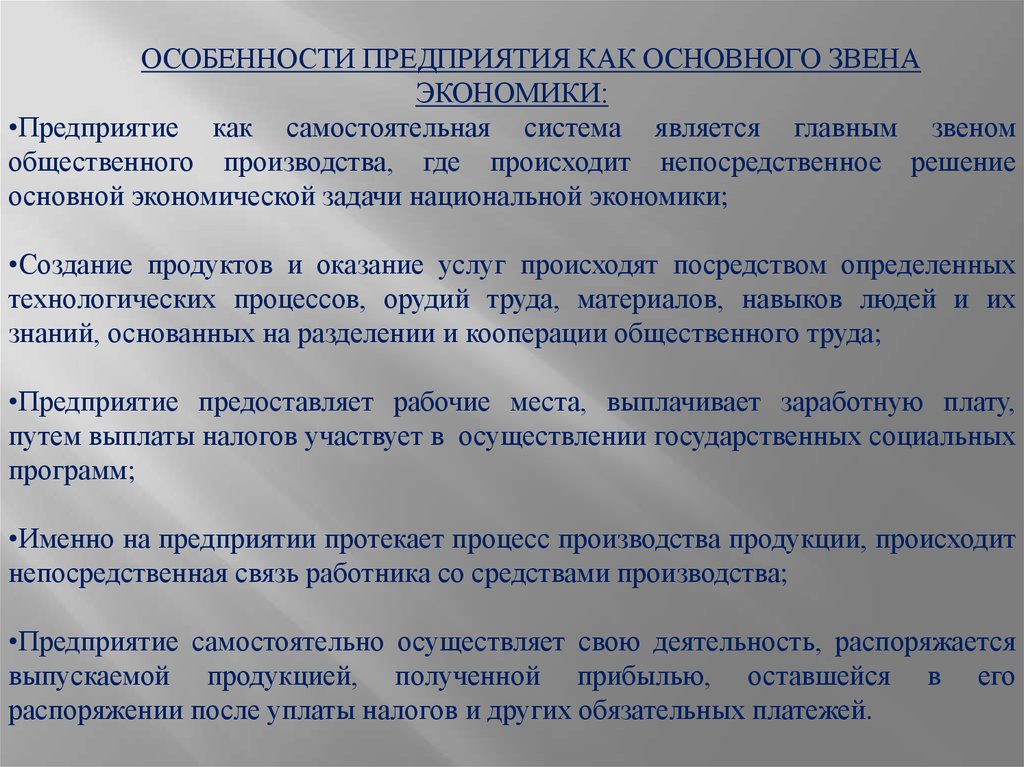 ОСОБЕННОСТИ ПРЕДПРИЯТИЯ КАК ОСНОВНОГО ЗВЕНА ЭКОНОМИКИ:

•Предприятие как самостоятельная система является главным звеном общественного производства, где происходит непосредственное решение основной экономической задачи национальной экономики;

•Создание продуктов и оказание услуг происходят посредством определенных технологических процессов, орудий труда, материалов, навыков людей и их знаний, основанных на разделении и кооперации общественного труда;

•Предприятие предоставляет рабочие места, выплачивает заработную плату, путем выплаты налогов участвует в осуществлении государственных социальных программ;

•Именно на предприятии протекает процесс производства продукции, происходит непосредственная связь работника со средствами производства;

•Предприятие самостоятельно осуществляет свою деятельность, распоряжается выпускаемой продукцией, полученной прибылью, оставшейся в его распоряжении после уплаты налогов и других обязательных платежей.